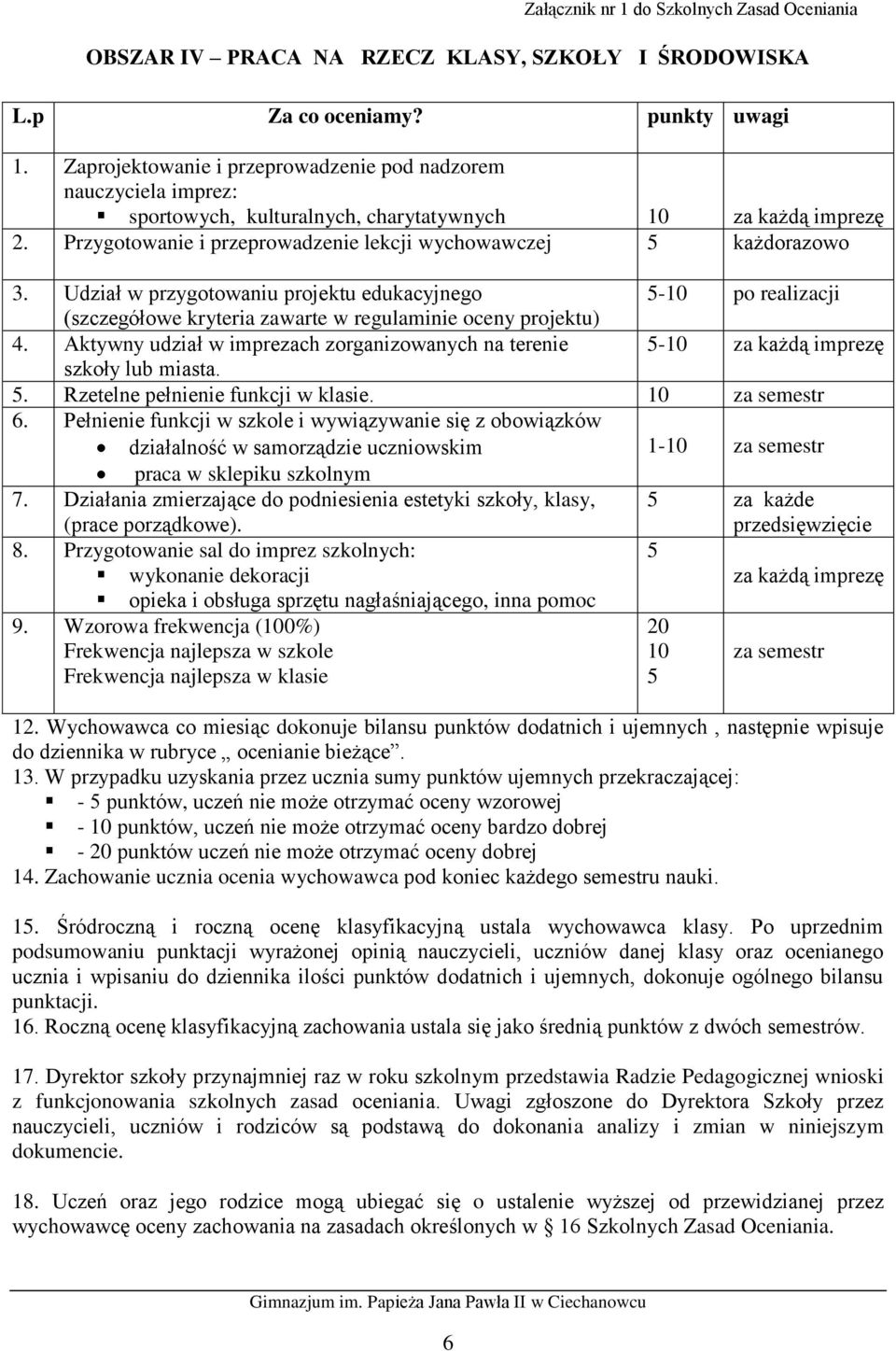 Załącznik nr 1 do Szkolnych Zasad Oceniania

OBSZAR IV – PRACA NA RZECZ KLASY, SZKOŁY I ŚRODOWISKA

| L.p | Za co oceniamy? | punkty | uwagi |
|---|---|---|---|
| 1. | Zaprojektowanie i przeprowadzenie pod nadzorem nauczyciela imprez: ▪ sportowych, kulturalnych, charytatywnych | 10 | za każdą imprezę |
| 2. | Przygotowanie i przeprowadzenie lekcji wychowawczej | 5 | każdorazowo |
| 3. | Udział w przygotowaniu projektu edukacyjnego (szczegółowe kryteria zawarte w regulaminie oceny projektu) | 5-10 | po realizacji |
| 4. | Aktywny udział w imprezach zorganizowanych na terenie szkoły lub miasta. | 5-10 | za każdą imprezę |
| 5. | Rzetelne pełnienie funkcji w klasie. | 10 | za semestr |
| 6. | Pełnienie funkcji w szkole i wywiązywanie się z obowiązków • działalność w samorządzie uczniowskim • praca w sklepiku szkolnym | 1-10 | za semestr |
| 7. | Działania zmierzające do podniesienia estetyki szkoły, klasy, (prace porządkowe). | 5 | za każde przedsięwzięcie |
| 8. | Przygotowanie sal do imprez szkolnych: ▪ wykonanie dekoracji ▪ opieka i obsługa sprzętu nagłaśniającego, inna pomoc | 5 | za każdą imprezę |
| 9. | Wzorowa frekwencja (100%) Frekwencja najlepsza w szkole Frekwencja najlepsza w klasie | 20 10 5 | za semestr |

12. Wychowawca co miesiąc dokonuje bilansu punktów dodatnich i ujemnych , następnie wpisuje do dziennika w rubryce „ ocenianie bieżące”.
13. W przypadku uzyskania przez ucznia sumy punktów ujemnych przekraczającej:
▪ - 5 punktów, uczeń nie może otrzymać oceny wzorowej
▪ - 10 punktów, uczeń nie może otrzymać oceny bardzo dobrej
▪ - 20 punktów uczeń nie może otrzymać oceny dobrej
14. Zachowanie ucznia ocenia wychowawca pod koniec każdego semestru nauki.

15. Śródroczną i roczną ocenę klasyfikacyjną ustala wychowawca klasy. Po uprzednim podsumowaniu punktacji wyrażonej opinią nauczycieli, uczniów danej klasy oraz ocenianego ucznia i wpisaniu do dziennika ilości punktów dodatnich i ujemnych, dokonuje ogólnego bilansu punktacji.
16. Roczną ocenę klasyfikacyjną zachowania ustala się jako średnią punktów z dwóch semestrów.

17. Dyrektor szkoły przynajmniej raz w roku szkolnym przedstawia Radzie Pedagogicznej wnioski z funkcjonowania szkolnych zasad oceniania. Uwagi zgłoszone do Dyrektora Szkoły przez nauczycieli, uczniów i rodziców są podstawą do dokonania analizy i zmian w niniejszym dokumencie.

18. Uczeń oraz jego rodzice mogą ubiegać się o ustalenie wyższej od przewidzianej przez wychowawcę oceny zachowania na zasadach określonych w 16 Szkolnych Zasad Oceniania.

Gimnazjum im. Papieża Jana Pawła II w Ciechanowcu

6